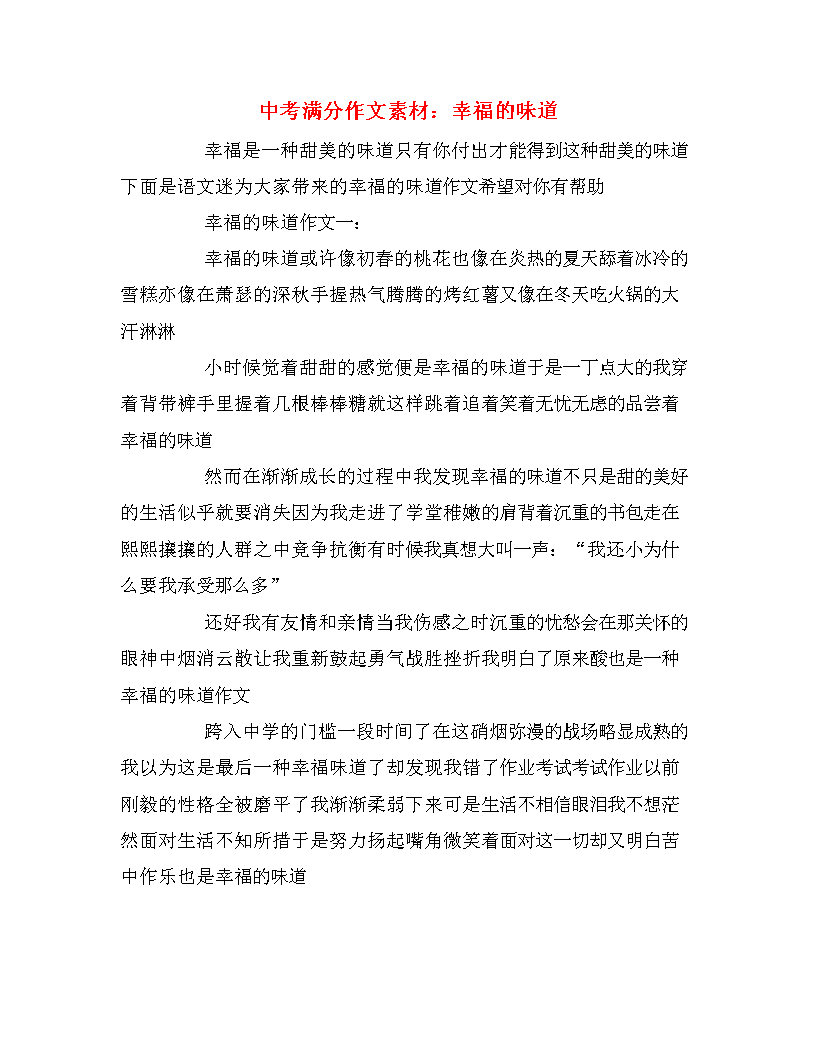 中考满分作文素材：幸福的味道

幸福是一种甜美的味道只有你付出才能得到这种甜美的味道下面是语文迷为大家带来的幸福的味道作文希望对你有帮助

幸福的味道作文一：

幸福的味道或许像初春的桃花也像在炎热的夏天舔着冰冷的雪糕亦像在萧瑟的深秋手握热气腾腾的烤红薯又像在冬天吃火锅的大汗淋淋

小时候觉着甜甜的感觉便是幸福的味道于是一丁点大的我穿着背带裤手里握着几根棒棒糖就这样跳着追着笑着无忧无虑的品尝着幸福的味道

然而在渐渐成长的过程中我发现幸福的味道不只是甜的美好的生活似乎就要消失因为我走进了学堂稚嫩的肩背着沉重的书包走在熙熙攘攘的人群之中竞争抗衡有时候我真想大叫一声：“我还小为什么要我承受那么多”

还好我有友情和亲情当我伤感之时沉重的忧愁会在那关怀的眼神中烟消云散让我重新鼓起勇气战胜挫折我明白了原来酸也是一种幸福的味道作文

跨入中学的门槛一段时间了在这硝烟弥漫的战场略显成熟的我以为这是最后一种幸福味道了却发现我错了作业考试考试作业以前刚毅的性格全被磨平了我渐渐柔弱下来可是生活不相信眼泪我不想茫然面对生活不知所措于是努力扬起嘴角微笑着面对这一切却又明白苦中作乐也是幸福的味道